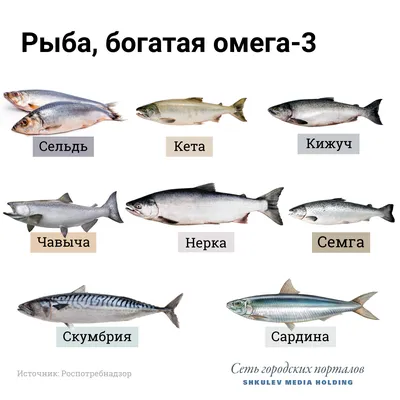 Рыба, богатая омега-3

Сельдь

Кета

Кижуч

Чавыча

Нерка

Семга

Скумбрия

Сардина

Источник: Роспотребнадзор

Сеть городских порталов
SHKULEV MEDIA HOLDING